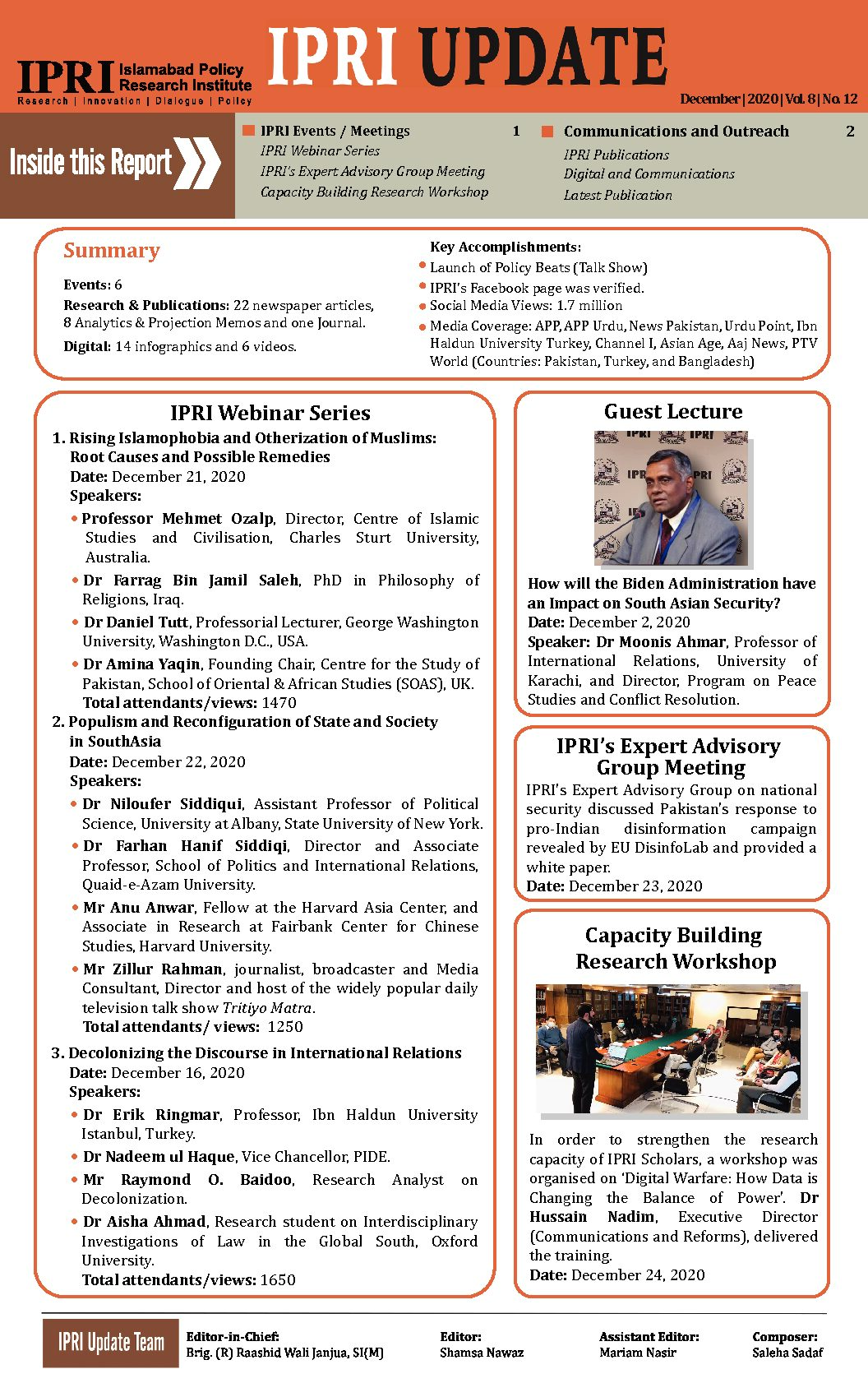 IPRI Islamabad Policy Research Institute
Research | Innovation | Dialogue | Policy

IPRI UPDATE

December | 2020 | Vol. 8 | No. 12

Inside this Report

IPRI Events / Meetings 1
IPRI Webinar Series
IPRI's Expert Advisory Group Meeting
Capacity Building Research Workshop

Communications and Outreach 2
IPRI Publications
Digital and Communications
Latest Publication

Summary

Events: 6
Research & Publications: 22 newspaper articles, 8 Analytics & Projection Memos and one Journal.
Digital: 14 infographics and 6 videos.

Key Accomplishments:
• Launch of Policy Beats (Talk Show)
• IPRI's Facebook page was verified.
• Social Media Views: 1.7 million
• Media Coverage: APP, APP Urdu, News Pakistan, Urdu Point, Ibn Haldun University Turkey, Channel I, Asian Age, Aaj News, PTV World (Countries: Pakistan, Turkey, and Bangladesh)

IPRI Webinar Series

1. Rising Islamophobia and Otherization of Muslims: Root Causes and Possible Remedies
Date: December 21, 2020
Speakers:
• Professor Mehmet Ozalp, Director, Centre of Islamic Studies and Civilisation, Charles Sturt University, Australia.
• Dr Farrag Bin Jamil Saleh, PhD in Philosophy of Religions, Iraq.
• Dr Daniel Tutt, Professorial Lecturer, George Washington University, Washington D.C., USA.
• Dr Amina Yaqin, Founding Chair, Centre for the Study of Pakistan, School of Oriental & African Studies (SOAS), UK.
Total attendants/views: 1470

2. Populism and Reconfiguration of State and Society in SouthAsia
Date: December 22, 2020
Speakers:
• Dr Niloufer Siddiqui, Assistant Professor of Political Science, University at Albany, State University of New York.
• Dr Farhan Hanif Siddiqi, Director and Associate Professor, School of Politics and International Relations, Quaid-e-Azam University.
• Mr Anu Anwar, Fellow at the Harvard Asia Center, and Associate in Research at Fairbank Center for Chinese Studies, Harvard University.
• Mr Zillur Rahman, journalist, broadcaster and Media Consultant, Director and host of the widely popular daily television talk show Tritiyo Matra.
Total attendants/ views: 1250

3. Decolonizing the Discourse in International Relations
Date: December 16, 2020
Speakers:
• Dr Erik Ringmar, Professor, Ibn Haldun University Istanbul, Turkey.
• Dr Nadeem ul Haque, Vice Chancellor, PIDE.
• Mr Raymond O. Baidoo, Research Analyst on Decolonization.
• Dr Aisha Ahmad, Research student on Interdisciplinary Investigations of Law in the Global South, Oxford University.
Total attendants/views: 1650

Guest Lecture

IPRI IPRI IPRI IPRI

How will the Biden Administration have an Impact on South Asian Security?
Date: December 2, 2020
Speaker: Dr Moonis Ahmar, Professor of International Relations, University of Karachi, and Director, Program on Peace Studies and Conflict Resolution.

IPRI's Expert Advisory Group Meeting

IPRI's Expert Advisory Group on national security discussed Pakistan's response to pro-Indian disinformation campaign revealed by EU DisinfoLab and provided a white paper.
Date: December 23, 2020

Capacity Building Research Workshop

In order to strengthen the research capacity of IPRI Scholars, a workshop was organised on 'Digital Warfare: How Data is Changing the Balance of Power'. Dr Hussain Nadim, Executive Director (Communications and Reforms), delivered the training.
Date: December 24, 2020

IPRI Update Team
Editor-in-Chief: Brig. (R) Raashid Wali Janjua, SI(M)
Editor: Shamsa Nawaz
Assistant Editor: Mariam Nasir
Composer: Saleha Sadaf